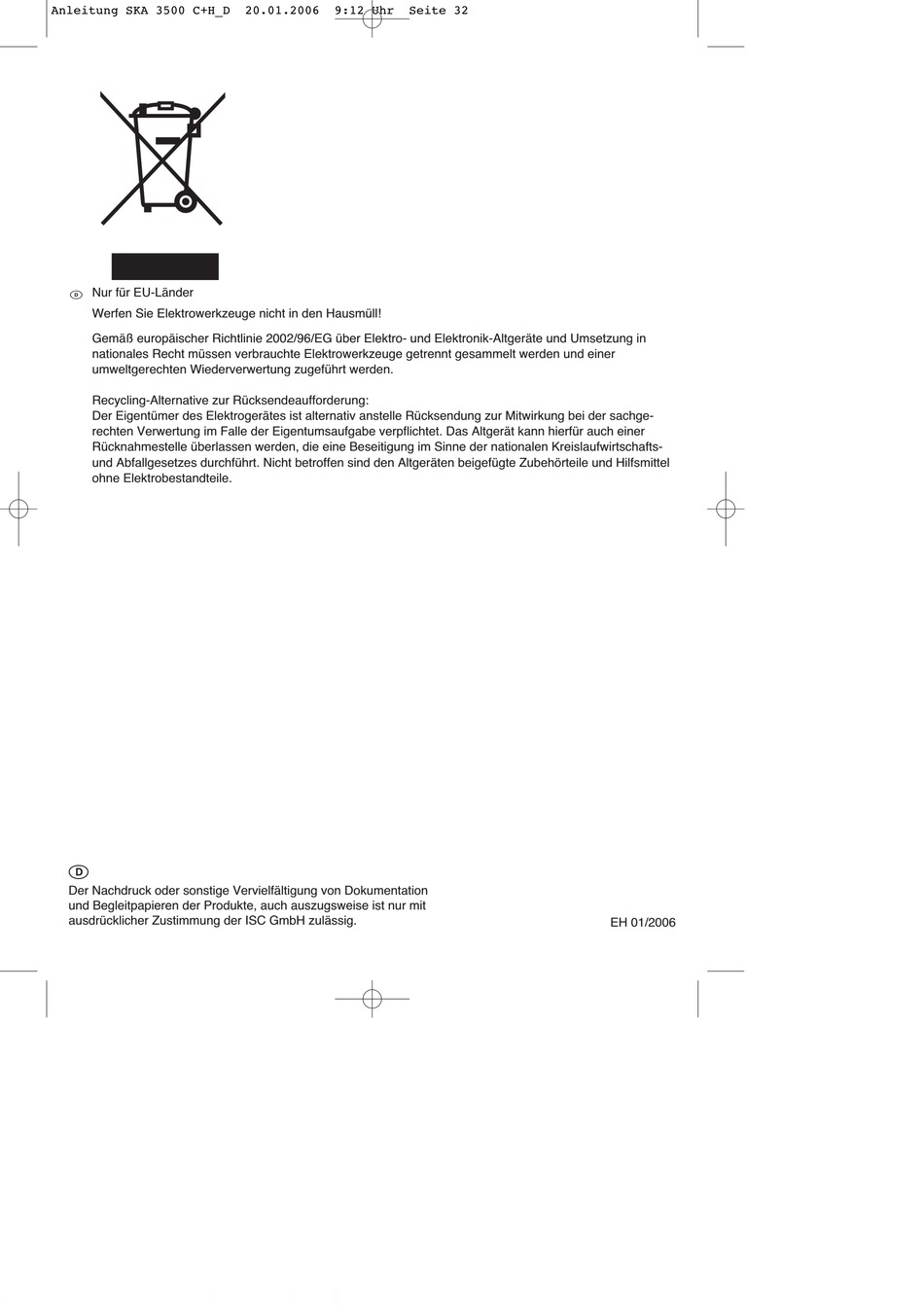 Anleitung SKA 3500 C+H_D 20.01.2006 9:12 Uhr Seite 32

D Nur für EU-Länder

Werfen Sie Elektrowerkzeuge nicht in den Hausmüll!

Gemäß europäischer Richtlinie 2002/96/EG über Elektro- und Elektronik-Altgeräte und Umsetzung in nationales Recht müssen verbrauchte Elektrowerkzeuge getrennt gesammelt werden und einer umweltgerechten Wiederverwertung zugeführt werden.

Recycling-Alternative zur Rücksendeaufforderung:
Der Eigentümer des Elektrogerätes ist alternativ anstelle Rücksendung zur Mitwirkung bei der sachgerechten Verwertung im Falle der Eigentumsaufgabe verpflichtet. Das Altgerät kann hierfür auch einer Rücknahmestelle überlassen werden, die eine Beseitigung im Sinne der nationalen Kreislaufwirtschafts- und Abfallgesetzes durchführt. Nicht betroffen sind den Altgeräten beigefügte Zubehörteile und Hilfsmittel ohne Elektrobestandteile.

D

Der Nachdruck oder sonstige Vervielfältigung von Dokumentation und Begleitpapieren der Produkte, auch auszugsweise ist nur mit ausdrücklicher Zustimmung der ISC GmbH zulässig.

EH 01/2006